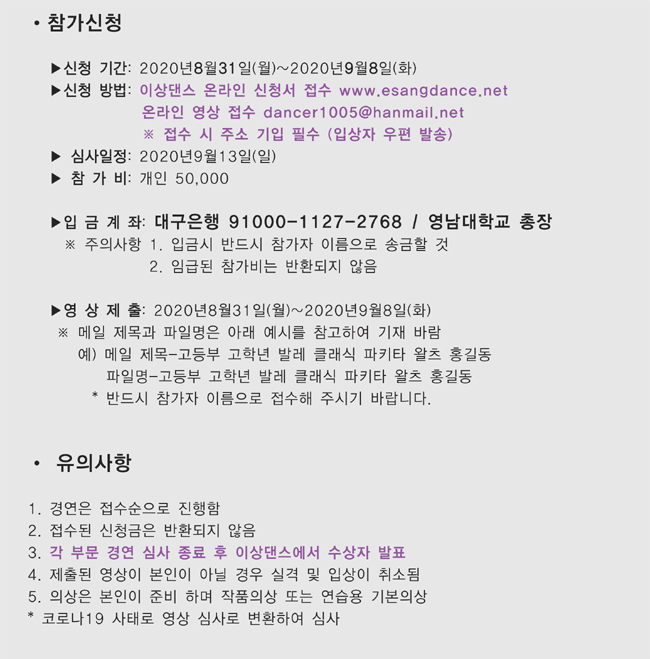 • 참가신청

▶신청 기간: 2020년8월31일(월)~2020년9월8일(화)
▶신청 방법: 이상댄스 온라인 신청서 접수 www.esangdance.net
온라인 영상 접수 dancer1005@hanmail.net
※ 접수 시 주소 기입 필수 (입상자 우편 발송)
▶ 심사일정: 2020년9월13일(일)
▶ 참 가 비: 개인 50,000

▶입 금 계 좌: 대구은행 91000-1127-2768 / 영남대학교 총장
※ 주의사항 1. 입금시 반드시 참가자 이름으로 송금할 것
2. 임급된 참가비는 반환되지 않음

▶영 상 제 출: 2020년8월31일(월)~2020년9월8일(화)
※ 메일 제목과 파일명은 아래 예시를 참고하여 기재 바람
예) 메일 제목-고등부 고학년 발레 클래식 파키타 왈츠 홍길동
파일명-고등부 고학년 발레 클래식 파키타 왈츠 홍길동
* 반드시 참가자 이름으로 접수해 주시기 바랍니다.

• 유의사항

1. 경연은 접수순으로 진행함
2. 접수된 신청금은 반환되지 않음
3. 각 부문 경연 심사 종료 후 이상댄스에서 수상자 발표
4. 제출된 영상이 본인이 아닐 경우 실격 및 입상이 취소됨
5. 의상은 본인이 준비 하며 작품의상 또는 연습용 기본의상
* 코로나19 사태로 영상 심사로 변환하여 심사